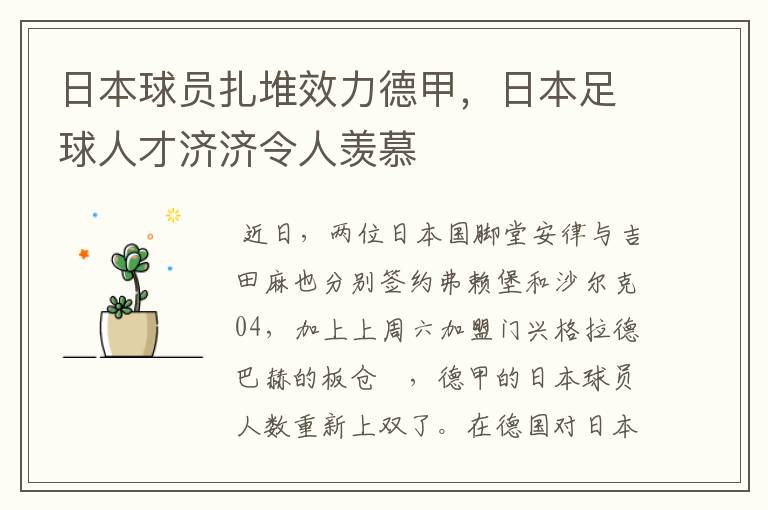 日本球员扎堆效力德甲，日本足球人才济济令人羡慕

近日，两位日本国脚堂安律与吉田麻也分别签约弗赖堡和沙尔克04，加上上周六加盟门兴格拉德巴赫的板仓 ，德甲的日本球员人数重新上双了。在德国对日本